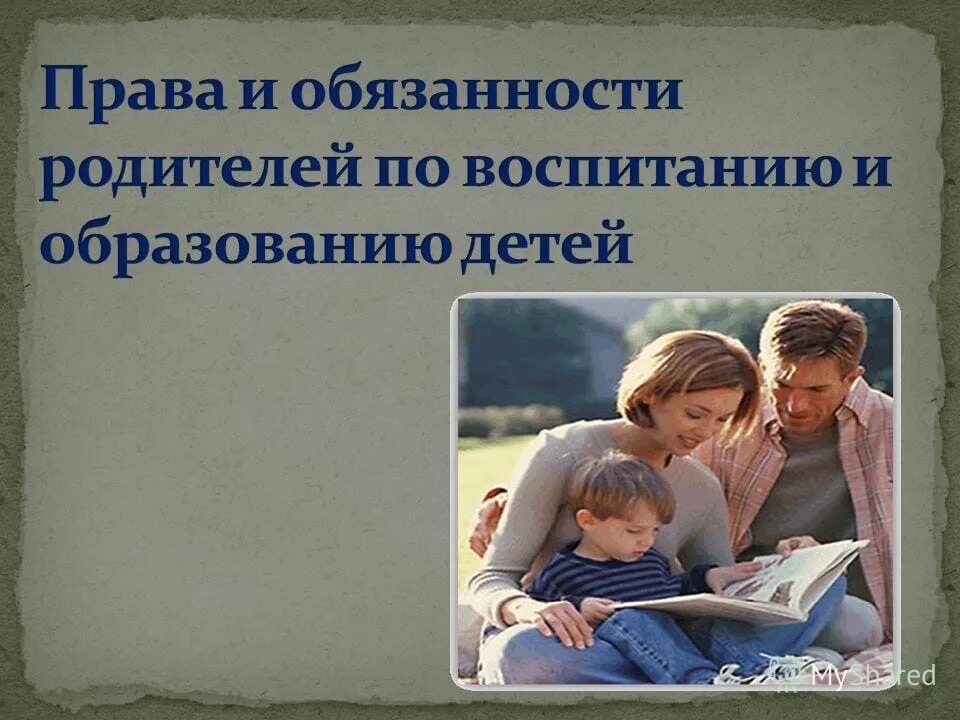 Права и обязанности родителей по воспитанию и образованию детей

MyShared